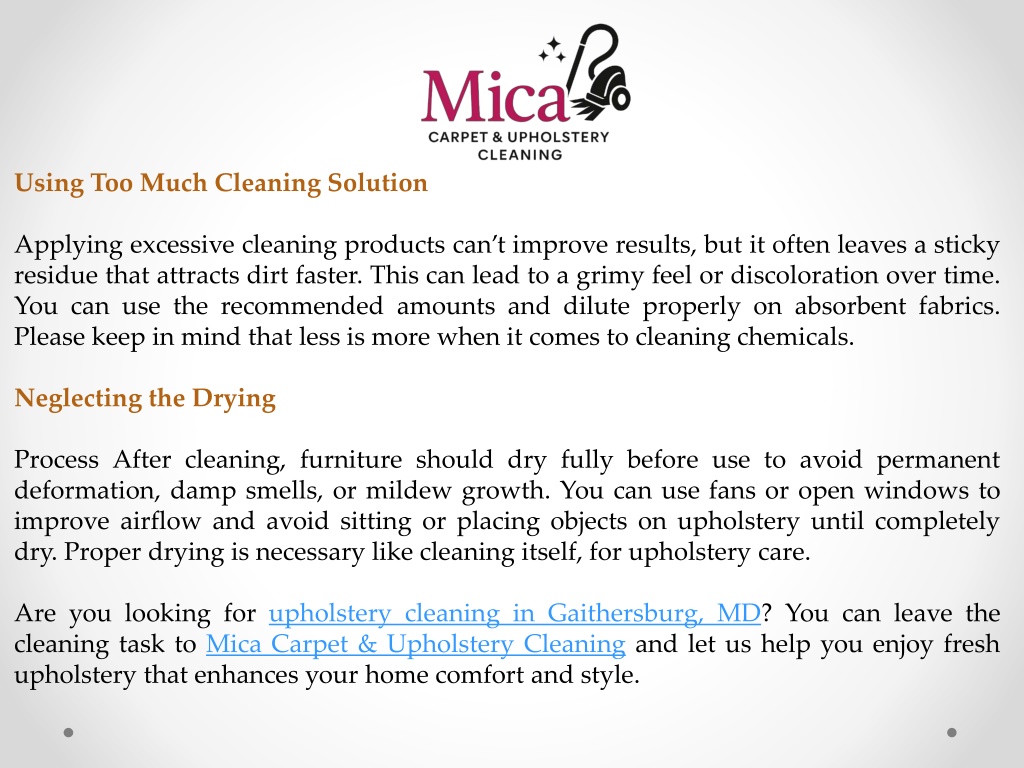 Mica
CARPET & UPHOLSTERY CLEANING

Using Too Much Cleaning Solution

Applying excessive cleaning products can't improve results, but it often leaves a sticky residue that attracts dirt faster. This can lead to a grimy feel or discoloration over time. You can use the recommended amounts and dilute properly on absorbent fabrics. Please keep in mind that less is more when it comes to cleaning chemicals.

Neglecting the Drying

Process After cleaning, furniture should dry fully before use to avoid permanent deformation, damp smells, or mildew growth. You can use fans or open windows to improve airflow and avoid sitting or placing objects on upholstery until completely dry. Proper drying is necessary like cleaning itself, for upholstery care.

Are you looking for upholstery cleaning in Gaithersburg, MD? You can leave the cleaning task to Mica Carpet & Upholstery Cleaning and let us help you enjoy fresh upholstery that enhances your home comfort and style.